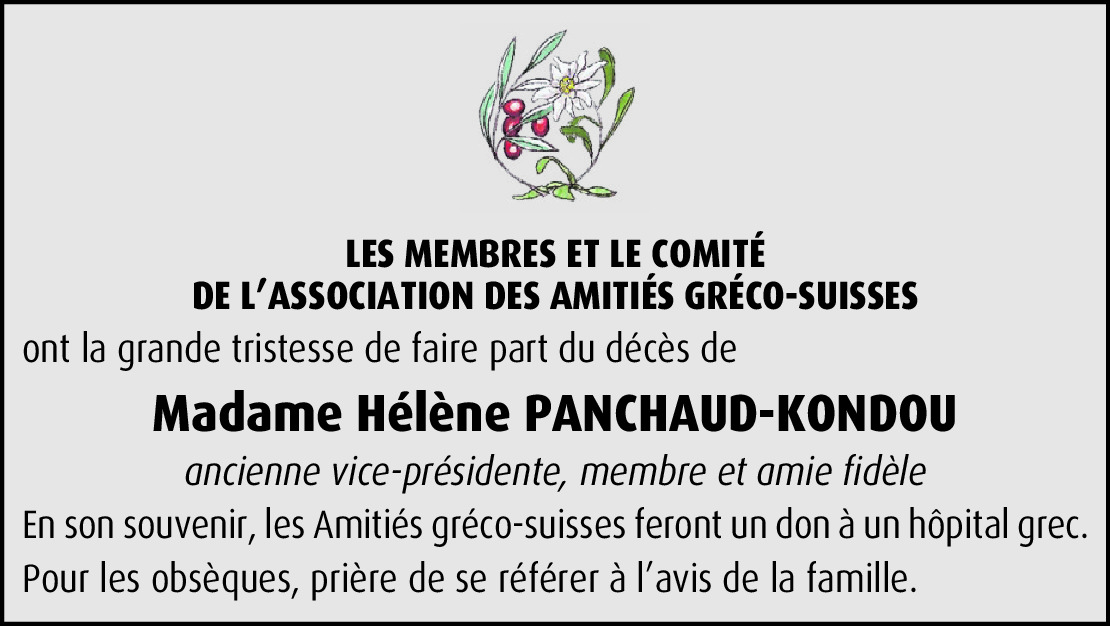 LES MEMBRES ET LE COMITÉ
DE L'ASSOCIATION DES AMITIÉS GRÉCO-SUISSES

ont la grande tristesse de faire part du décès de

Madame Hélène PANCHAUD-KONDOU

ancienne vice-présidente, membre et amie fidèle

En son souvenir, les Amitiés gréco-suisses feront un don à un hôpital grec.

Pour les obsèques, prière de se référer à l'avis de la famille.